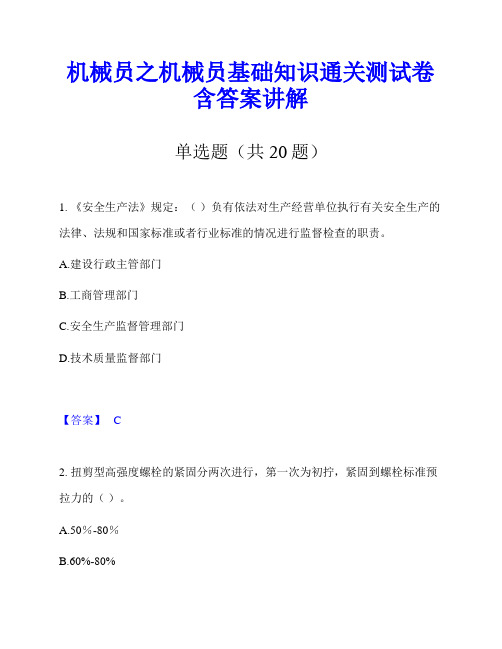 机械员之机械员基础知识通关测试卷含答案讲解

单选题（共 20 题）

1.《安全生产法》规定：（ ）负有依法对生产经营单位执行有关安全生产的法律、法规和国家标准或者行业标准的情况进行监督检查的职责。

A.建设行政主管部门

B.工商管理部门

C.安全生产监督管理部门

D.技术质量监督部门

【答案】 C

2. 扭剪型高强度螺栓的紧固分两次进行，第一次为初拧，紧固到螺栓标准预拉力的（ ）。

A.50%-80%

B.60%-80%